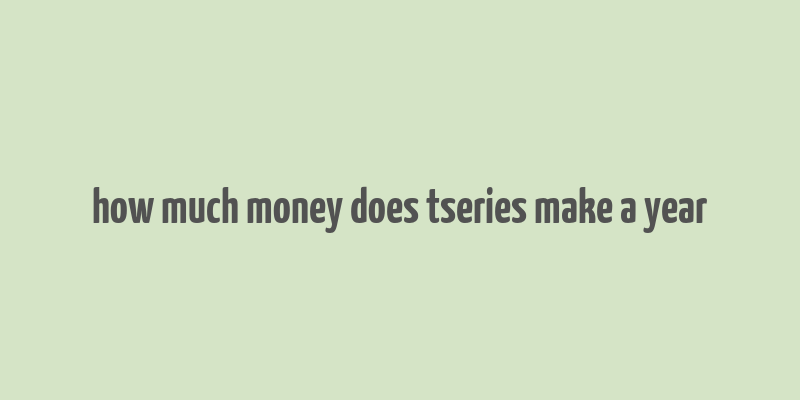 how much money does tseries make a year